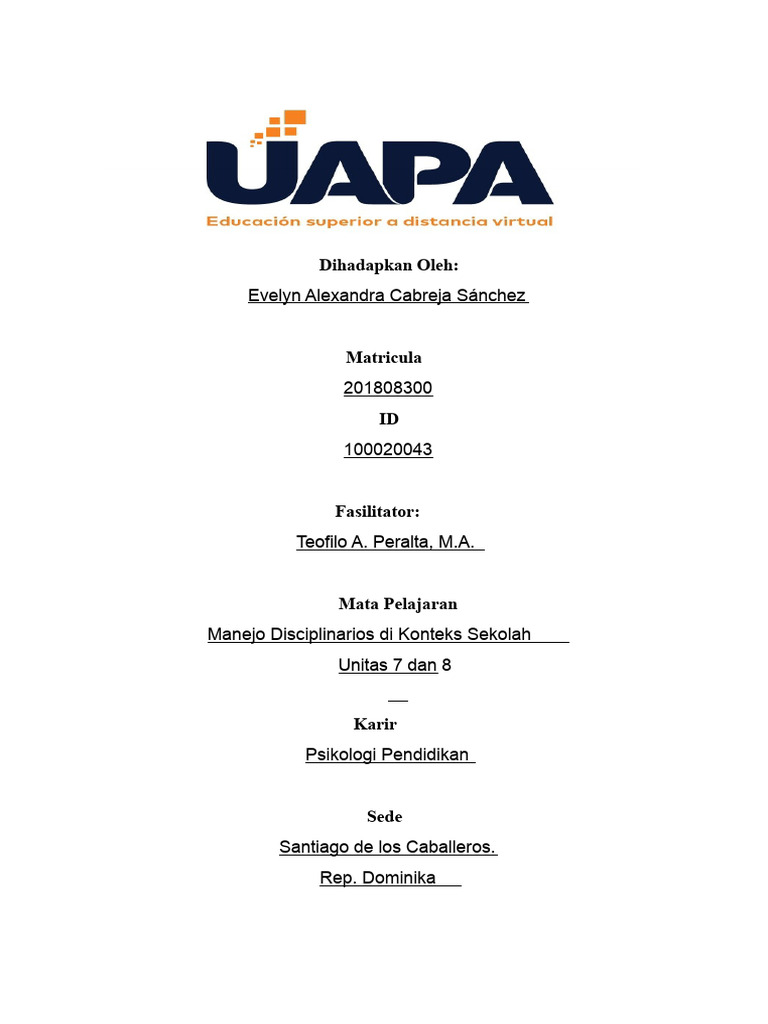 UAPA
Educación superior a distancia virtual

Dihadapkan Oleh:
Evelyn Alexandra Cabreja Sánchez

Matricula
201808300
ID
100020043

Fasilitator:
Teofilo A. Peralta, M.A.

Mata Pelajaran
Manejo Disciplinarios di Konteks Sekolah
Unitas 7 dan 8

Karir
Psikologi Pendidikan

Sede
Santiago de los Caballeros.
Rep. Dominika